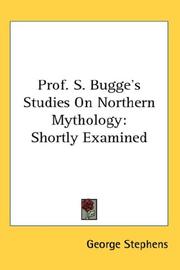 Prof. S. Bugge's Studies On Northern Mythology: Shortly Examined

George Stephens